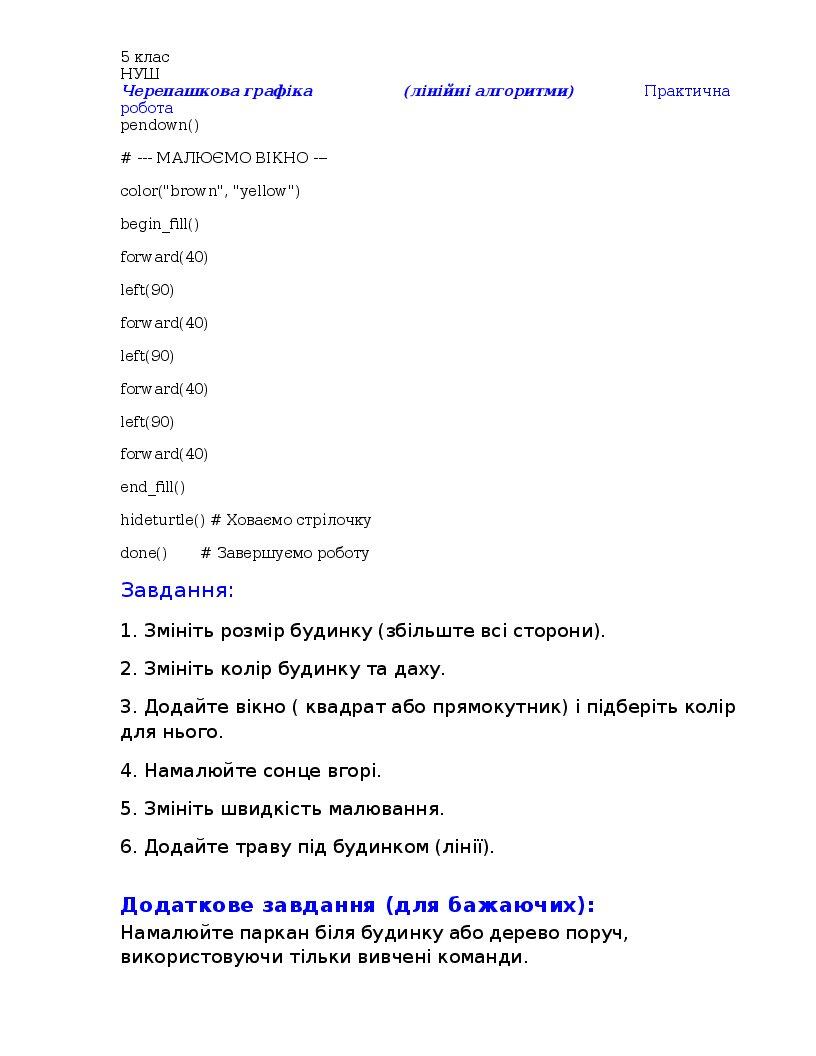 5 клас
НУШ
Черепашкова графіка (лінійні алгоритми) Практична робота
pendown()

# --- МАЛЮЄМО ВІКНО ---

color("brown", "yellow")

begin_fill()

forward(40)

left(90)

forward(40)

left(90)

forward(40)

left(90)

forward(40)

end_fill()

hideturtle() # Ховаємо стрілочку

done() # Завершуємо роботу

Завдання:

1. Змініть розмір будинку (збільште всі сторони).

2. Змініть колір будинку та даху.

3. Додайте вікно ( квадрат або прямокутник) і підберіть колір для нього.

4. Намалюйте сонце вгорі.

5. Змініть швидкість малювання.

6. Додайте траву під будинком (лінії).

Додаткове завдання (для бажаючих):
Намалюйте паркан біля будинку або дерево поруч, використовуючи тільки вивчені команди.